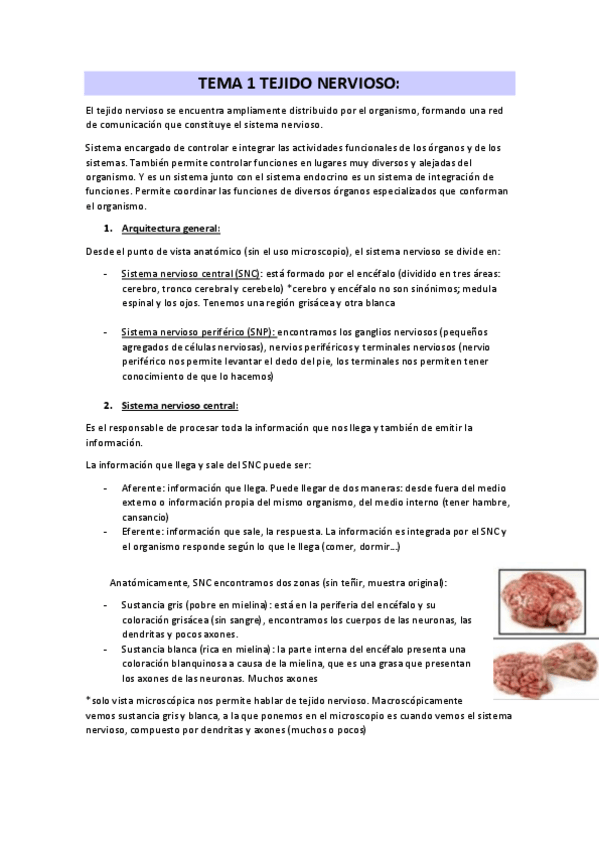 TEMA 1 TEJIDO NERVIOSO:

El tejido nervioso se encuentra ampliamente distribuido por el organismo, formando una red de comunicación que constituye el sistema nervioso.

Sistema encargado de controlar e integrar las actividades funcionales de los órganos y de los sistemas. También permite controlar funciones en lugares muy diversos y alejadas del organismo. Y es un sistema junto con el sistema endocrino es un sistema de integración de funciones. Permite coordinar las funciones de diversos órganos especializados que conforman el organismo.

1. Arquitectura general:

Desde el punto de vista anatómico (sin el uso microscopio), el sistema nervioso se divide en:

- Sistema nervioso central (SNC): está formado por el encéfalo (dividido en tres áreas: cerebro, tronco cerebral y cerebelo) *cerebro y encéfalo no son sinónimos; medula espinal y los ojos. Tenemos una región grisácea y otra blanca

- Sistema nervioso periférico (SNP): encontramos los ganglios nerviosos (pequeños agregados de células nerviosas), nervios periféricos y terminales nerviosos (nervio periférico nos permite levantar el dedo del pie, los terminales nos permiten tener conocimiento de que lo hacemos)

2. Sistema nervioso central:

Es el responsable de procesar toda la información que nos llega y también de emitir la información.

La información que llega y sale del SNC puede ser:

- Aferente: información que llega. Puede llegar de dos maneras: desde fuera del medio externo o información propia del mismo organismo, del medio interno (tener hambre, cansancio)
- Eferente: información que sale, la respuesta. La información es integrada por el SNC y el organismo responde según lo que le llega (comer, dormir...)

Anatómicamente, SNC encontramos dos zonas (sin teñir, muestra original):

- Sustancia gris (pobre en mielina): está en la periferia del encéfalo y su coloración grisácea (sin sangre), encontramos los cuerpos de las neuronas, las dendritas y pocos axones.
- Sustancia blanca (rica en mielina): la parte interna del encéfalo presenta una coloración blanquinosa a causa de la mielina, que es una grasa que presentan los axones de las neuronas. Muchos axones

*solo vista microscópica nos permite hablar de tejido nervioso. Macroscópicamente vemos sustancia gris y blanca, a la que ponemos en el microscopio es cuando vemos el sistema nervioso, compuesto por dendritas y axones (muchos o pocos)